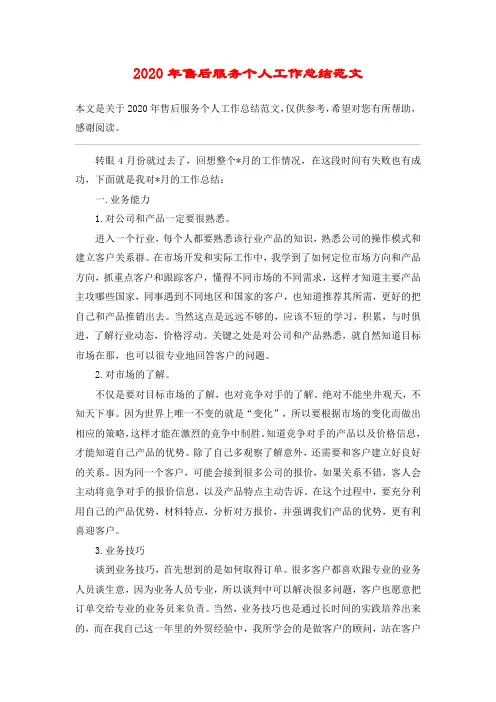 2020年售后服务个人工作总结范文

本文是关于2020年售后服务个人工作总结范文，仅供参考，希望对您有所帮助，感谢阅读。

转眼4月份就过去了，回想整个*月的工作情况，在这段时间有失败也有成功，下面就是我对*月的工作总结：

一.业务能力

1.对公司和产品一定要很熟悉。

进入一个行业，每个人都要熟悉该行业产品的知识，熟悉公司的操作模式和建立客户关系群。在市场开发和实际工作中，我学到了如何定位市场方向和产品方向，抓重点客户和跟踪客户，懂得不同市场的不同需求，这样才知道主要产品主攻哪些国家，同事遇到不同地区和国家的客户，也知道推荐其所需，更好的把自己和产品推销出去。当然这点是远远不够的，应该不短的学习，积累，与时俱进，了解行业动态，价格浮动。关键之处是对公司和产品熟悉，就自然知道目标市场在那，也可以很专业地回答客户的问题。

2.对市场的了解。

不仅是要对目标市场的了解，也对竞争对手的了解。绝对不能坐井观天，不知天下事。因为世界上唯一不变的就是“变化”，所以要根据市场的变化而做出相应的策略，这样才能在激烈的竞争中制胜。知道竞争对手的产品以及价格信息，才能知道自己产品的优势。除了自己多观察了解意外，还需要和客户建立好良好的关系。因为同一个客户，可能会接到很多公司的报价，如果关系不错，客人会主动将竞争对手的报价信息，以及产品特点主动告诉。在这个过程中，要充分利用自己的产品优势，材料特点，分析对方报价，并强调我们产品的优势，更有利喜迎客户。

3.业务技巧

谈到业务技巧，首先想到的是如何取得订单。很多客户都喜欢跟专业的业务人员谈生意，因为业务人员专业，所以谈判中可以解决很多问题，客户也愿意把订单交给专业的业务员来负责。当然，业务技巧也是通过长时间的实践培养出来的，而在我自己这一年里的外贸经验中，我所学会的是做客户的顾问，站在客户